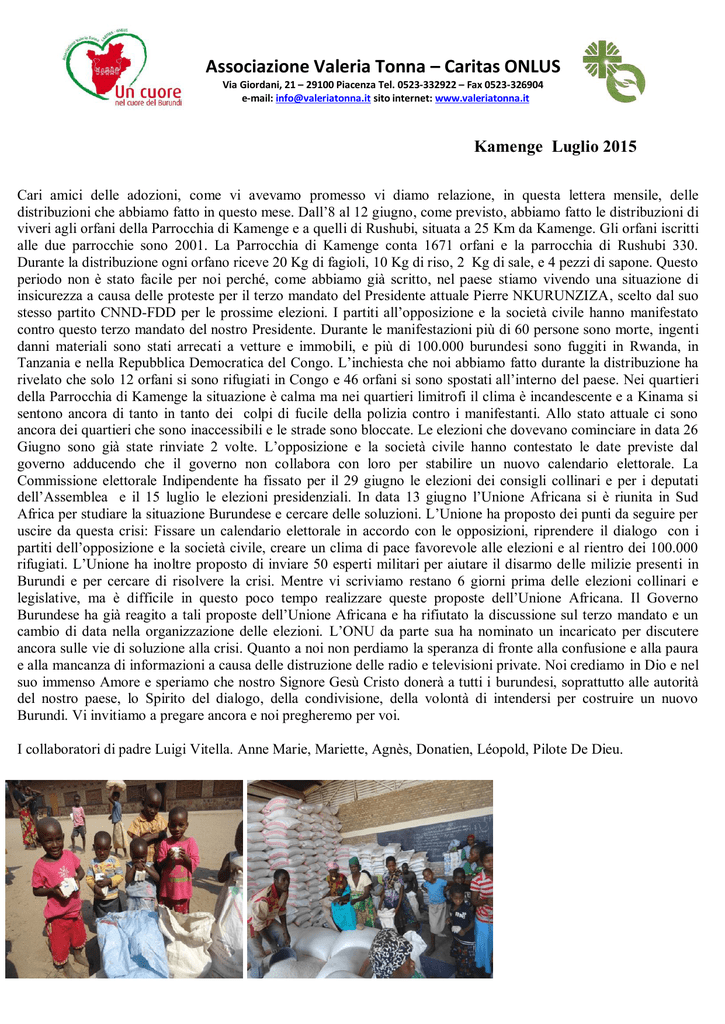 Un cuore nel cuore del Burundi

Associazione Valeria Tonna – Caritas ONLUS
Via Giordani, 21 – 29100 Piacenza Tel. 0523-332922 – Fax 0523-326904
e-mail: info@valeriatonna.it sito internet: www.valeriatonna.it

Kamenge Luglio 2015

Cari amici delle adozioni, come vi avevamo promesso vi diamo relazione, in questa lettera mensile, delle distribuzioni che abbiamo fatto in questo mese. Dall'8 al 12 giugno, come previsto, abbiamo fatto le distribuzioni di viveri agli orfani della Parrocchia di Kamenge e a quelli di Rushubi, situata a 25 Km da Kamenge. Gli orfani iscritti alle due parrocchie sono 2001. La Parrocchia di Kamenge conta 1671 orfani e la parrocchia di Rushubi 330. Durante la distribuzione ogni orfano riceve 20 Kg di fagioli, 10 Kg di riso, 2 Kg di sale, e 4 pezzi di sapone. Questo periodo non è stato facile per noi perché, come abbiamo già scritto, nel paese stiamo vivendo una situazione di insicurezza a causa delle proteste per il terzo mandato del Presidente attuale Pierre NKURUNZIZA, scelto dal suo stesso partito CNND-FDD per le prossime elezioni. I partiti all'opposizione e la società civile hanno manifestato contro questo terzo mandato del nostro Presidente. Durante le manifestazioni più di 60 persone sono morte, ingenti danni materiali sono stati arrecati a vetture e immobili, e più di 100.000 burundesi sono fuggiti in Rwanda, in Tanzania e nella Repubblica Democratica del Congo. L'inchiesta che noi abbiamo fatto durante la distribuzione ha rivelato che solo 12 orfani si sono rifugiati in Congo e 46 orfani si sono spostati all'interno del paese. Nei quartieri della Parrocchia di Kamenge la situazione è calma ma nei quartieri limitrofi il clima è incandescente e a Kinama si sentono ancora di tanto in tanto dei colpi di fucile della polizia contro i manifestanti. Allo stato attuale ci sono ancora dei quartieri che sono inaccessibili e le strade sono bloccate. Le elezioni che dovevano cominciare in data 26 Giugno sono già state rinviate 2 volte. L'opposizione e la società civile hanno contestato le date previste dal governo adducendo che il governo non collabora con loro per stabilire un nuovo calendario elettorale. La Commissione elettorale Indipendente ha fissato per il 29 giugno le elezioni dei consigli collinari e per i deputati dell'Assemblea e il 15 luglio le elezioni presidenziali. In data 13 giugno l'Unione Africana si è riunita in Sud Africa per studiare la situazione Burundese e cercare delle soluzioni. L'Unione ha proposto dei punti da seguire per uscire da questa crisi: Fissare un calendario elettorale in accordo con le opposizioni, riprendere il dialogo con i partiti dell'opposizione e la società civile, creare un clima di pace favorevole alle elezioni e al rientro dei 100.000 rifugiati. L'Unione ha inoltre proposto di inviare 50 esperti militari per aiutare il disarmo delle milizie presenti in Burundi e per cercare di risolvere la crisi. Mentre vi scriviamo restano 6 giorni prima delle elezioni collinari e legislative, ma è difficile in questo poco tempo realizzare queste proposte dell'Unione Africana. Il Governo Burundese ha già reagito a tali proposte dell'Unione Africana e ha rifiutato la discussione sul terzo mandato e un cambio di data nella organizzazione delle elezioni. L'ONU da parte sua ha nominato un incaricato per discutere ancora sulle vie di soluzione alla crisi. Quanto a noi non perdiamo la speranza di fronte alla confusione e alla paura e alla mancanza di informazioni a causa delle distruzione delle radio e televisioni private. Noi crediamo in Dio e nel suo immenso Amore e speriamo che nostro Signore Gesù Cristo donerà a tutti i burundesi, soprattutto alle autorità del nostro paese, lo Spirito del dialogo, della condivisione, della volontà di intendersi per costruire un nuovo Burundi. Vi invitiamo a pregare ancora e noi pregheremo per voi.

I collaboratori di padre Luigi Vitella. Anne Marie, Mariette, Agnès, Donatien, Léopold, Pilote De Dieu.